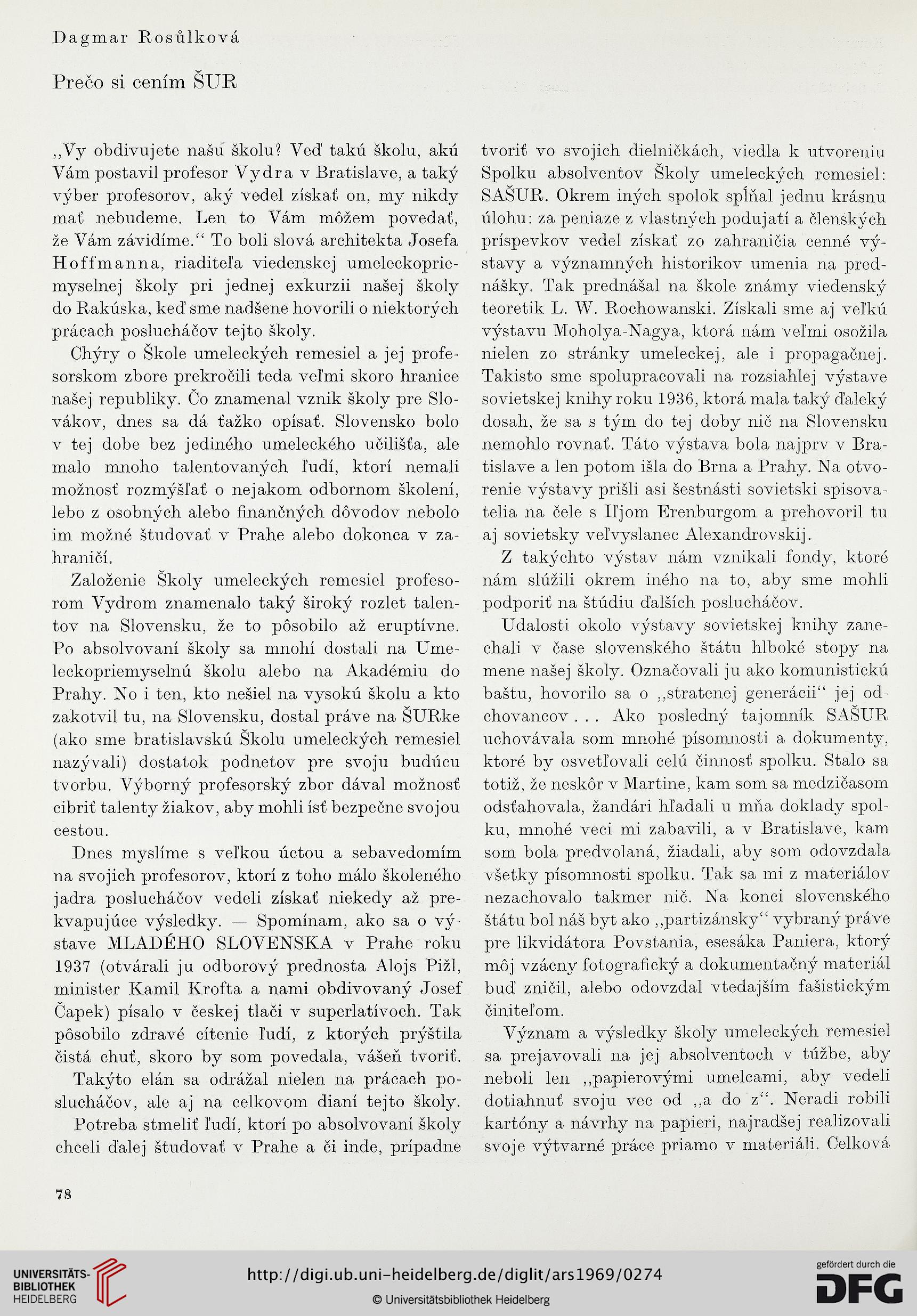 Dagmar Rosůlková

Prečo si cením ŠUR

„Vy obdivujete našu školu? Veď takú školu, akú Vám postavil profesor Vydra v Bratislave, a taký výber profesorov, aký vedel získať on, my nikdy mať nebudeme. Len to Vám môžem povedať, že Vám závidíme.“ To boli slová architekta Josefa Hoffmanna, riaditeľa viedenskej umeleckopriemyselnej školy pri jednej exkurzii našej školy do Rakúska, keď sme nadšene hovorili o niektorých prácach poslucháčov tejto školy.

Chýry o Škole umeleckých remesiel a jej profesorskom zbore prekročili teda veľmi skoro hranice našej republiky. Čo znamenal vznik školy pre Slovákov, dnes sa dá ťažko opísať. Slovensko bolo v tej dobe bez jediného umeleckého učilišťa, ale malo mnoho talentovaných ľudí, ktorí nemali možnosť rozmýšľať o nejakom odbornom školení, lebo z osobných alebo finančných dôvodov nebolo im možné študovať v Prahe alebo dokonca v zahraničí.

Založenie Školy umeleckých remesiel profesorom Vydrom znamenalo taký široký rozlet talentov na Slovensku, že to pôsobilo až eruptívne. Po absolvovaní školy sa mnohí dostali na Umeleckopriemyselnú školu alebo na Akadémiu do Prahy. No i ten, kto nešiel na vysokú školu a kto zakotvil tu, na Slovensku, dostal práve na ŠURke (ako sme bratislavskú Školu umeleckých remesiel nazývali) dostatok podnetov pre svoju budúcu tvorbu. Výborný profesorský zbor dával možnosť cibriť talenty žiakov, aby mohli ísť bezpečne svojou cestou.

Dnes myslíme s veľkou úctou a sebavedomím na svojich profesorov, ktorí z toho málo školeného jadra poslucháčov vedeli získať niekedy až prekvapujúce výsledky. — Spomínam, ako sa o výstave MLADÉHO SLOVENSKA v Prahe roku 1937 (otvárali ju odborový prednosta Alojs Pižl, minister Kamil Krofta a nami obdivovaný Josef Čapek) písalo v českej tlači v superlatívoch. Tak pôsobilo zdravé cítenie ľudí, z ktorých prýštila čistá chuť, skoro by som povedala, vášeň tvoriť.

Takýto elán sa odrážal nielen na prácach poslucháčov, ale aj na celkovom dianí tejto školy.

Potreba stmeliť ľudí, ktorí po absolvovaní školy chceli ďalej študovať v Prahe a či inde, prípadne tvoriť vo svojich dielničkách, viedla k utvoreniu Spolku absolventov Školy umeleckých remesiel: SAŠUR. Okrem iných spolok spĺňal jednu krásnu úlohu: za peniaze z vlastných podujatí a členských príspevkov vedel získať zo zahraničia cenné výstavy a významných historikov umenia na prednášky. Tak prednášal na škole známy viedenský teoretik L. W. Rochowanski. Získali sme aj veľkú výstavu Moholya-Nagya, ktorá nám veľmi osožila nielen zo stránky umeleckej, ale i propagačnej. Takisto sme spolupracovali na rozsiahlej výstave sovietskej knihy roku 1936, ktorá mala taký ďaleký dosah, že sa s tým do tej doby nič na Slovensku nemohlo rovnať. Táto výstava bola najprv v Bratislave a len potom išla do Brna a Prahy. Na otvorenie výstavy prišli asi šestnásti sovietski spisovatelia na čele s Iľjom Erenburgom a prehovoril tu aj sovietsky veľvyslanec Alexandrovskij.

Z takýchto výstav nám vznikali fondy, ktoré nám slúžili okrem iného na to, aby sme mohli podporiť na štúdiu ďalších poslucháčov.

Udalosti okolo výstavy sovietskej knihy zanechali v čase slovenského štátu hlboké stopy na mene našej školy. Označovali ju ako komunistickú baštu, hovorilo sa o „stratenej generácii“ jej odchovancov . . . Ako posledný tajomník SAŠUR uchovávala som mnohé písomnosti a dokumenty, ktoré by osvetľovali celú činnosť spolku. Stalo sa totiž, že neskôr v Martine, kam som sa medzičasom odsťahovala, žandári hľadali u mňa doklady spolku, mnohé veci mi zabavili, a v Bratislave, kam som bola predvolaná, žiadali, aby som odovzdala všetky písomnosti spolku. Tak sa mi z materiálov nezachovalo takmer nič. Na konci slovenského štátu bol náš byt ako „partizánsky“ vybraný práve pre likvidátora Povstania, esesáka Paniera, ktorý môj vzácny fotografický a dokumentačný materiál buď zničil, alebo odovzdal vtedajším fašistickým činiteľom.

Význam a výsledky školy umeleckých remesiel sa prejavovali na jej absolventoch v túžbe, aby neboli len „papierovými umelcami, aby vedeli dotiahnuť svoju vec od „a do z“. Neradi robili kartóny a návrhy na papieri, najradšej realizovali svoje výtvarné práce priamo v materiáli. Celková

78

UNIVERSITÄTS-BIBLIOTHEK HEIDELBERG
http://digi.ub.uni-heidelberg.de/diglit/ars1969/0274
© Universitätsbibliothek Heidelberg
gefördert durch die DFG